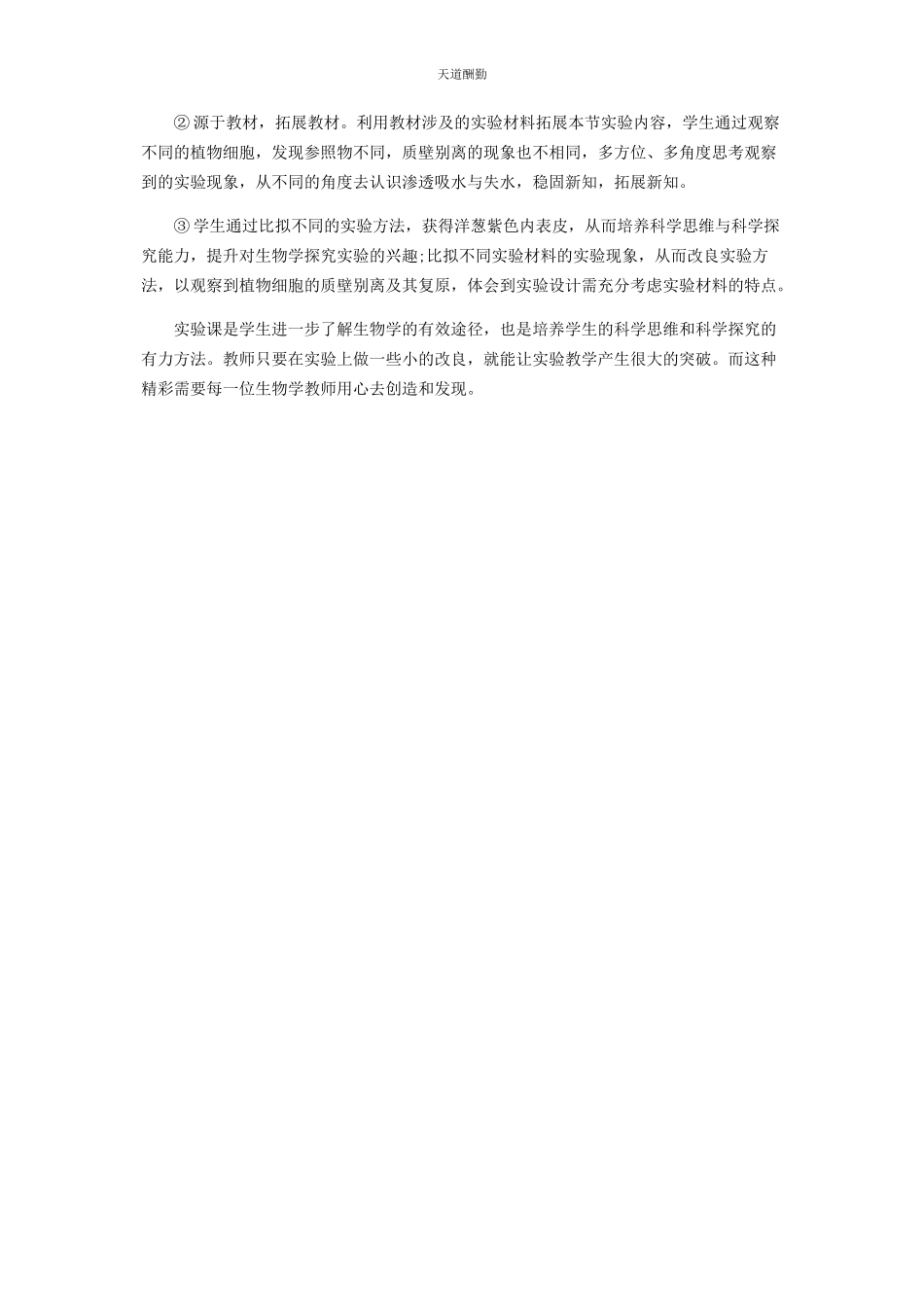 天道酬勤

② 源于教材，拓展教材。利用教材涉及的实验材料拓展本节实验内容，学生通过观察不同的植物细胞，发现参照物不同，质壁别离的现象也不相同，多方位、多角度思考观察到的实验现象，从不同的角度去认识渗透吸水与失水，稳固新知，拓展新知。

③ 学生通过比拟不同的实验方法，获得洋葱紫色内表皮，从而培养科学思维与科学探究能力，提升对生物学探究实验的兴趣;比拟不同实验材料的实验现象，从而改良实验方法，以观察到植物细胞的质壁别离及其复原，体会到实验设计需充分考虑实验材料的特点。

实验课是学生进一步了解生物学的有效途径，也是培养学生的科学思维和科学探究的有力方法。教师只要在实验上做一些小的改良，就能让实验教学产生很大的突破。而这种精彩需要每一位生物学教师用心去创造和发现。